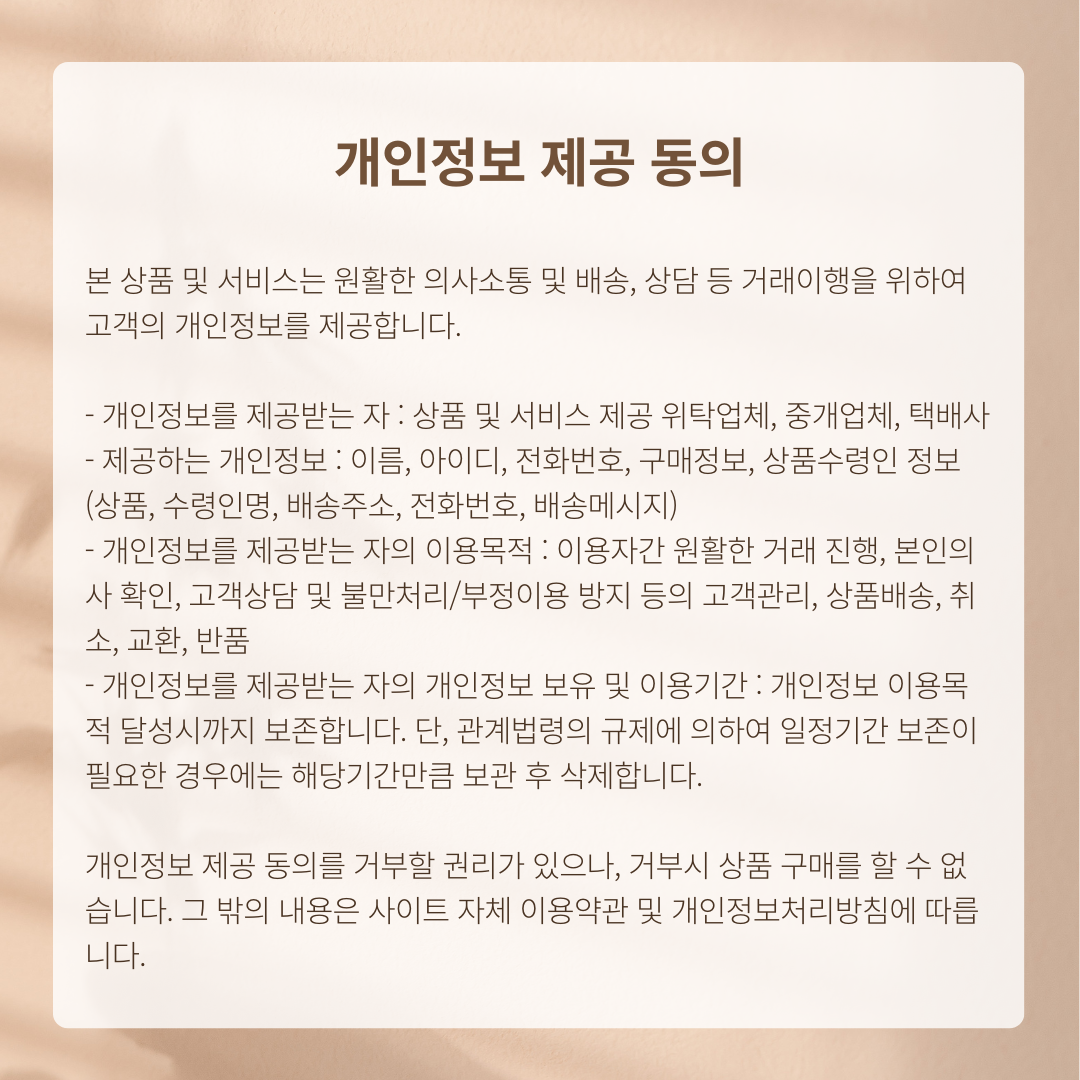 개인정보 제공 동의

본 상품 및 서비스는 원활한 의사소통 및 배송, 상담 등 거래이행을 위하여 고객의 개인정보를 제공합니다.

- 개인정보를 제공받는 자 : 상품 및 서비스 제공 위탁업체, 중개업체, 택배사
- 제공하는 개인정보 : 이름, 아이디, 전화번호, 구매정보, 상품수령인 정보 (상품, 수령인명, 배송주소, 전화번호, 배송메시지)
- 개인정보를 제공받는 자의 이용목적 : 이용자간 원활한 거래 진행, 본인의사 확인, 고객상담 및 불만처리/부정이용 방지 등의 고객관리, 상품배송, 취소, 교환, 반품
- 개인정보를 제공받는 자의 개인정보 보유 및 이용기간 : 개인정보 이용목적 달성시까지 보존합니다. 단, 관계법령의 규제에 의하여 일정기간 보존이 필요한 경우에는 해당기간만큼 보관 후 삭제합니다.

개인정보 제공 동의를 거부할 권리가 있으나, 거부시 상품 구매를 할 수 없습니다. 그 밖의 내용은 사이트 자체 이용약관 및 개인정보처리방침에 따릅니다.